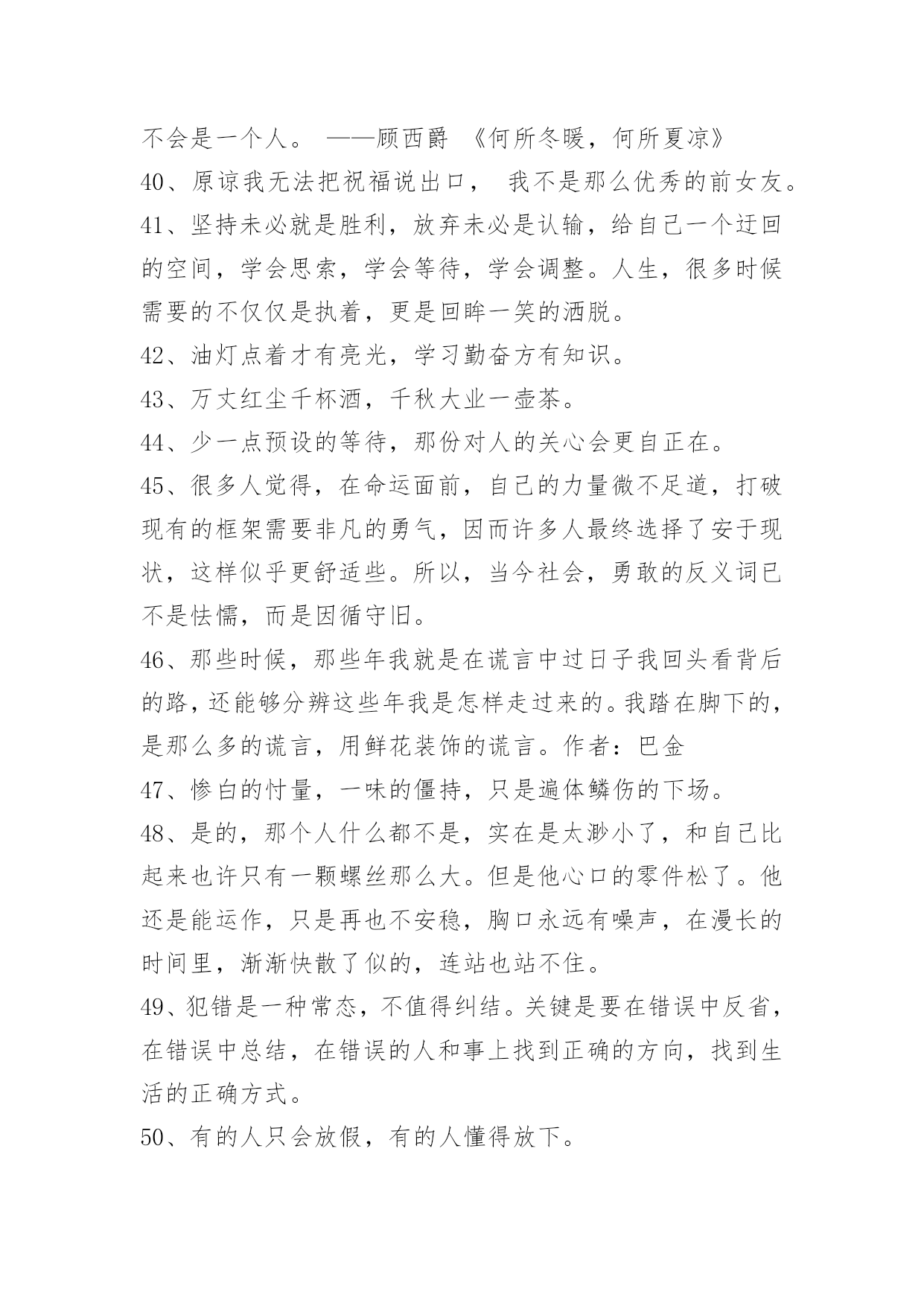 不会是一个人。 ——顾西爵 《何所冬暖，何所夏凉》
40、原谅我无法把祝福说出口， 我不是那么优秀的前女友。
41、坚持未必就是胜利，放弃未必是认输，给自己一个迂回的空间，学会思索，学会等待，学会调整。人生，很多时候需要的不仅仅是执着，更是回眸一笑的洒脱。
42、油灯点着才有亮光，学习勤奋方有知识。
43、万丈红尘千杯酒，千秋大业一壶茶。
44、少一点预设的等待，那份对人的关心会更自正在。
45、很多人觉得，在命运面前，自己的力量微不足道，打破现有的框架需要非凡的勇气，因而许多人最终选择了安于现状，这样似乎更舒适些。所以，当今社会，勇敢的反义词已不是怯懦，而是因循守旧。
46、那些时候，那些年我就是在谎言中过日子我回头看背后的路，还能够分辨这些年我是怎样走过来的。我踏在脚下的，是那么多的谎言，用鲜花装饰的谎言。作者：巴金
47、惨白的忖量，一味的僵持，只是遍体鳞伤的下场。
48、是的，那个人什么都不是，实在是太渺小了，和自己比起来也许只有一颗螺丝那么大。但是他心口的零件松了。他还是能运作，只是再也不安稳，胸口永远有噪声，在漫长的时间里，渐渐快散了似的，连站也站不住。
49、犯错是一种常态，不值得纠结。关键是要在错误中反省，在错误中总结，在错误的人和事上找到正确的方向，找到生活的正确方式。
50、有的人只会放假，有的人懂得放下。